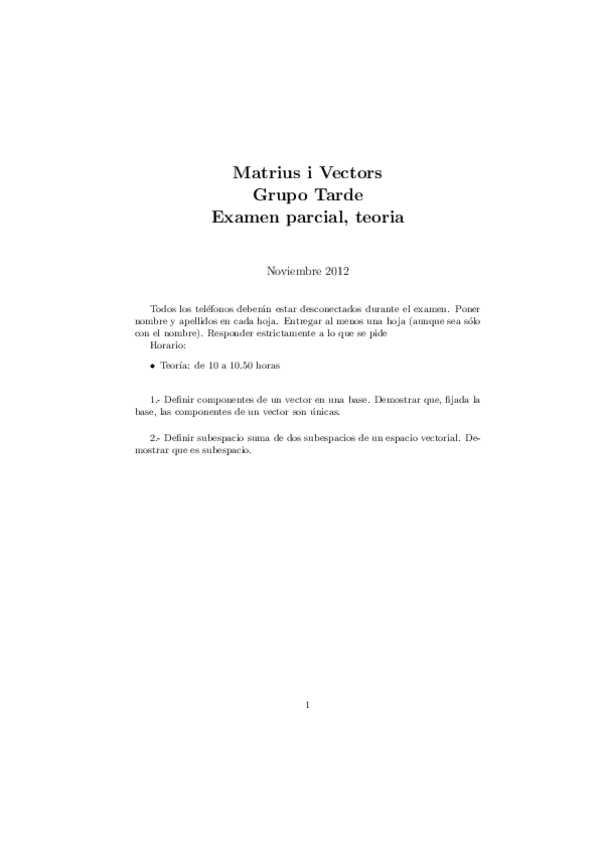 Matrius i Vectors
Grupo Tarde
Examen parcial, teoria

Noviembre 2012

Todos los teléfonos deberán estar desconectados durante el examen. Poner nombre y apellidos en cada hoja. Entregar al menos una hoja (aunque sea sólo con el nombre). Responder estrictamente a lo que se pide
Horario:

• Teoría: de 10 a 10.50 horas

1.- Definir componentes de un vector en una base. Demostrar que, fijada la base, las componentes de un vector son únicas.

2.- Definir subespacio suma de dos subespacios de un espacio vectorial. Demostrar que es subespacio.

1